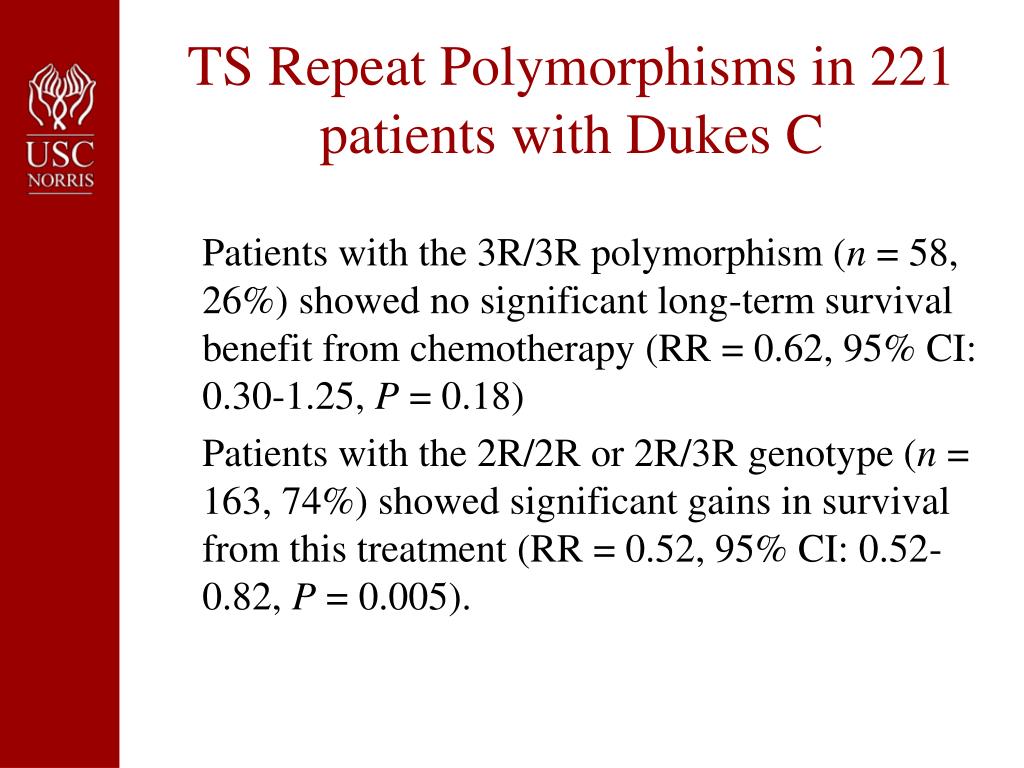 USC
NORRIS

TS Repeat Polymorphisms in 221 patients with Dukes C

Patients with the 3R/3R polymorphism ($n$ = 58, 26%) showed no significant long-term survival benefit from chemotherapy (RR = 0.62, 95% CI: 0.30-1.25, $P$ = 0.18)

Patients with the 2R/2R or 2R/3R genotype ($n$ = 163, 74%) showed significant gains in survival from this treatment (RR = 0.52, 95% CI: 0.52-0.82, $P$ = 0.005).